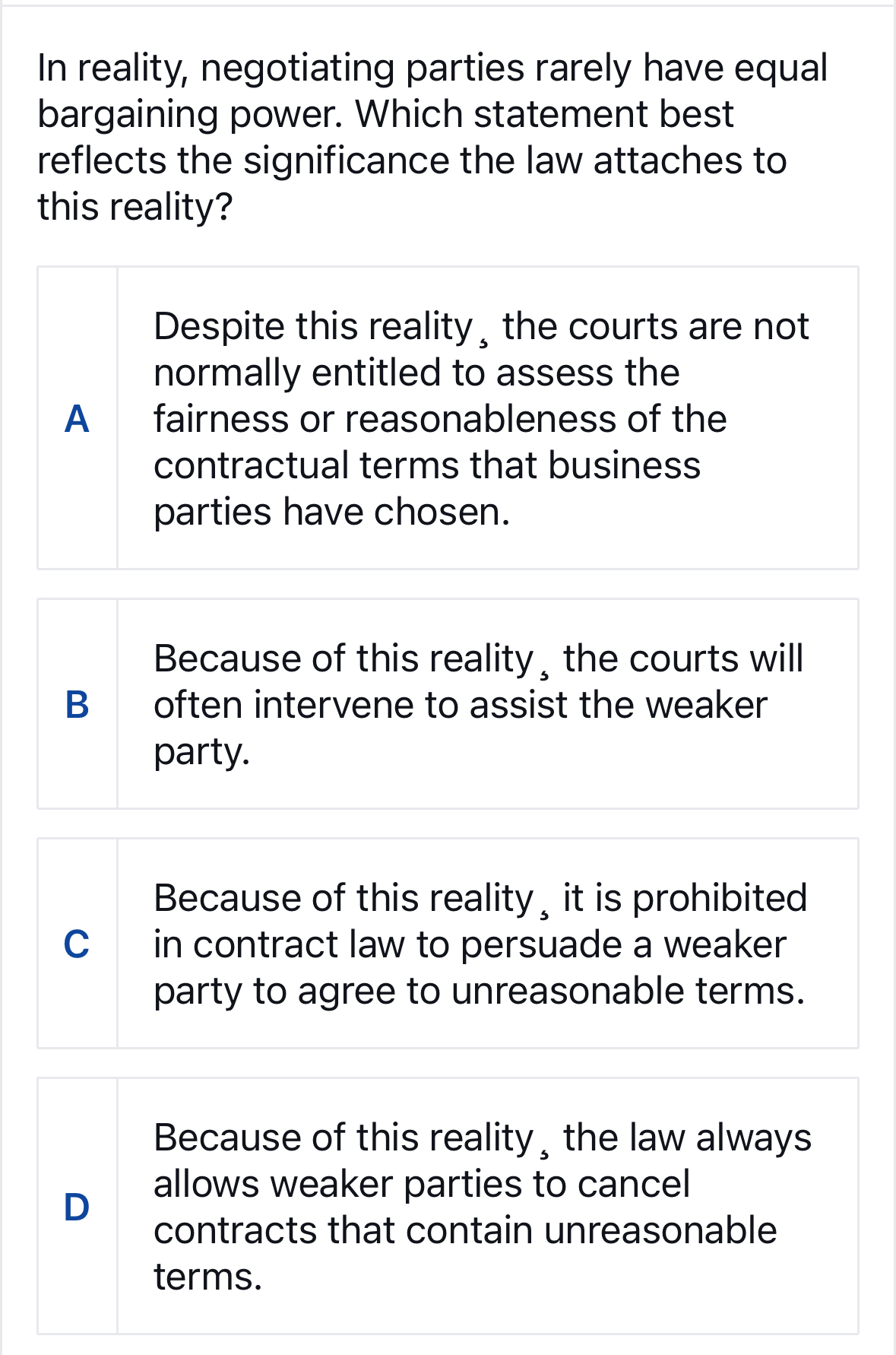 In reality, negotiating parties rarely have equal bargaining power. Which statement best reflects the significance the law attaches to this reality?

A Despite this reality¸ the courts are not normally entitled to assess the fairness or reasonableness of the contractual terms that business parties have chosen.

B Because of this reality¸ the courts will often intervene to assist the weaker party.

C Because of this reality¸ it is prohibited in contract law to persuade a weaker party to agree to unreasonable terms.

D Because of this reality¸ the law always allows weaker parties to cancel contracts that contain unreasonable terms.